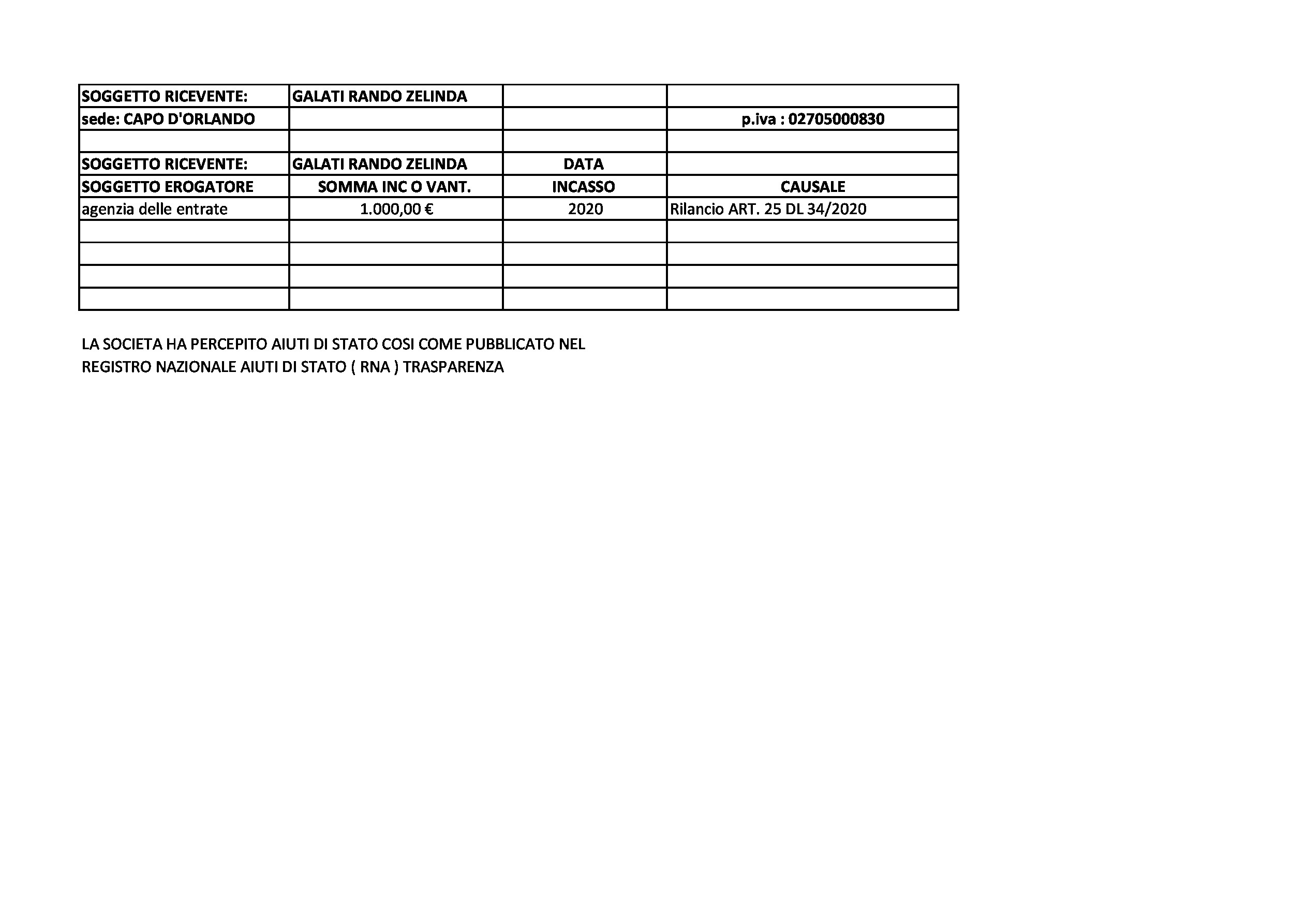 | SOGGETTO RICEVENTE: | GALATI RANDO ZELINDA | | |
|---|---|---|---|
| sede: CAPO D'ORLANDO | | | p.iva : 02705000830 |
| | | | |
| SOGGETTO RICEVENTE: | GALATI RANDO ZELINDA | DATA | |
| SOGGETTO EROGATORE | SOMMA INC O VANT. | INCASSO | CAUSALE |
| agenzia delle entrate | 1.000,00 € | 2020 | Rilancio ART. 25 DL 34/2020 |
| | | | |
| | | | |
| | | | |
| | | | |

LA SOCIETA HA PERCEPITO AIUTI DI STATO COSI COME PUBBLICATO NEL REGISTRO NAZIONALE AIUTI DI STATO ( RNA ) TRASPARENZA